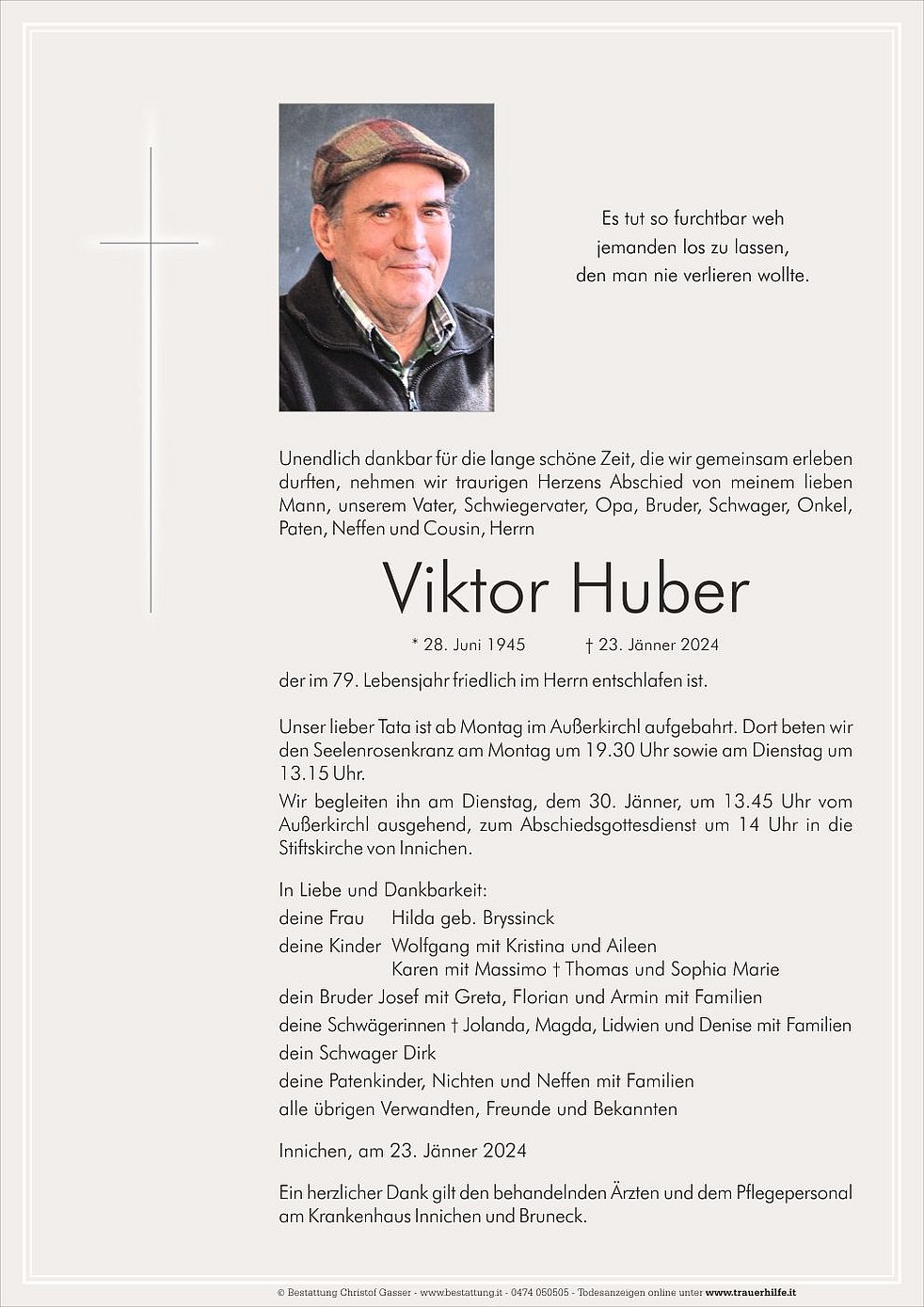 Es tut so furchtbar weh
jemanden los zu lassen,
den man nie verlieren wollte.

Unendlich dankbar für die lange schöne Zeit, die wir gemeinsam erleben durften, nehmen wir traurigen Herzens Abschied von meinem lieben Mann, unserem Vater, Schwiegervater, Opa, Bruder, Schwager, Onkel, Paten, Neffen und Cousin, Herrn

Viktor Huber

* 28. Juni 1945 † 23. Jänner 2024

der im 79. Lebensjahr friedlich im Herrn entschlafen ist.

Unser lieber Tata ist ab Montag im Außerkirchl aufgebahrt. Dort beten wir den Seelenrosenkranz am Montag um 19.30 Uhr sowie am Dienstag um 13.15 Uhr.
Wir begleiten ihn am Dienstag, dem 30. Jänner, um 13.45 Uhr vom Außerkirchl ausgehend, zum Abschiedsgottesdienst um 14 Uhr in die Stiftskirche von Innichen.

In Liebe und Dankbarkeit:
deine Frau Hilda geb. Bryssinck
deine Kinder Wolfgang mit Kristina und Aileen
Karen mit Massimo † Thomas und Sophia Marie
dein Bruder Josef mit Greta, Florian und Armin mit Familien
deine Schwägerinnen † Jolanda, Magda, Lidwien und Denise mit Familien
dein Schwager Dirk
deine Patenkinder, Nichten und Neffen mit Familien
alle übrigen Verwandten, Freunde und Bekannten

Innichen, am 23. Jänner 2024

Ein herzlicher Dank gilt den behandelnden Ärzten und dem Pflegepersonal am Krankenhaus Innichen und Bruneck.

© Bestattung Christof Gasser - www.bestattung.it - 0474 050505 - Todesanzeigen online unter www.trauerhilfe.it